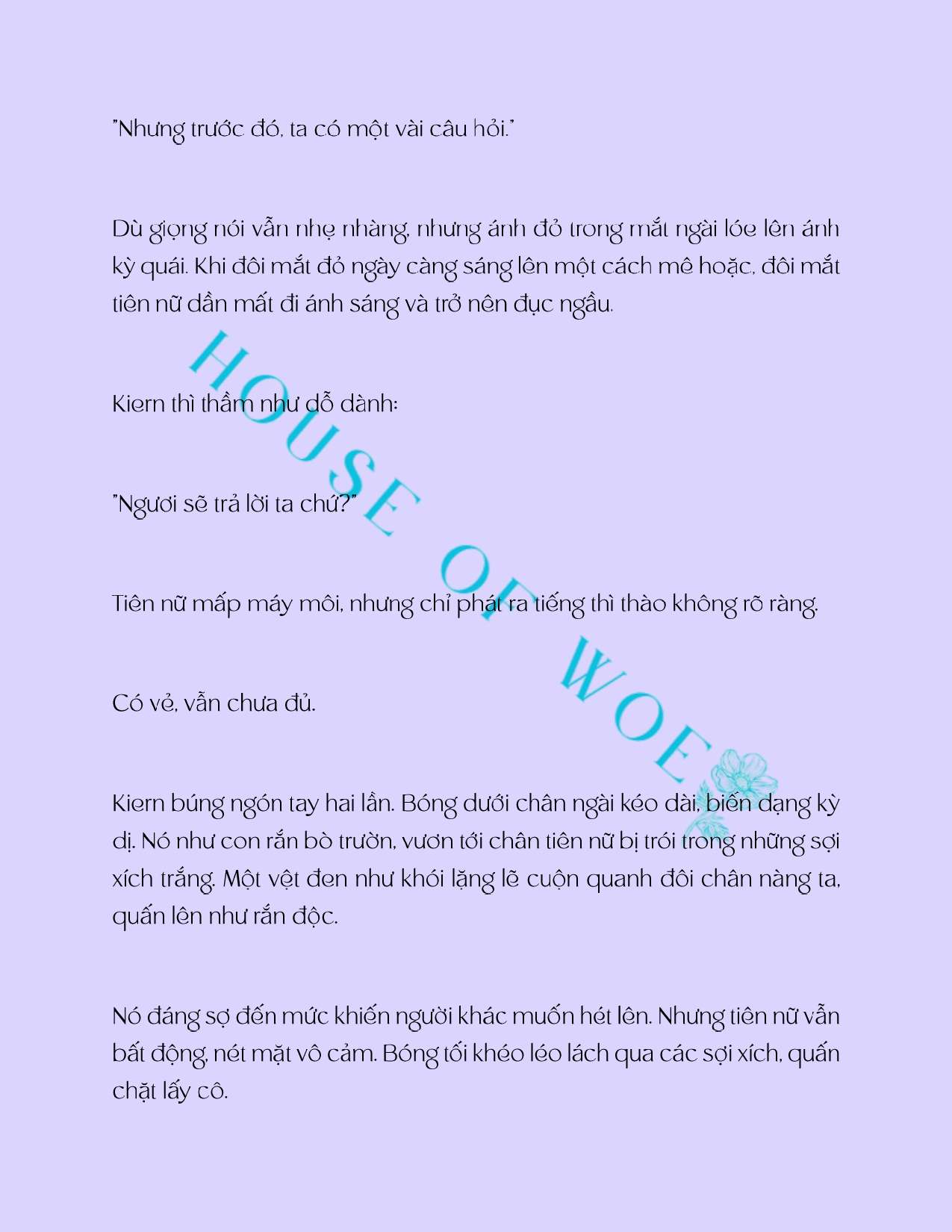 "Nhưng trước đó, ta có một vài câu hỏi."

Dù giọng nói vẫn nhẹ nhàng, nhưng ánh đỏ trong mắt ngài lóe lên ánh kỳ quái. Khi đôi mắt đỏ ngày càng sáng lên một cách mê hoặc, đôi mắt tiên nữ dần mất đi ánh sáng và trở nên đục ngầu.

Kiern thì thầm như dỗ dành:

"Ngươi sẽ trả lời ta chứ?"

Tiên nữ mấp máy môi, nhưng chỉ phát ra tiếng thì thào không rõ ràng.

Có vẻ, vẫn chưa đủ.

Kiern búng ngón tay hai lần. Bóng dưới chân ngài kéo dài, biến dạng kỳ dị. Nó như con rắn bò trườn, vươn tới chân tiên nữ bị trói trong những sợi xích trắng. Một vệt đen như khói lặng lẽ cuộn quanh đôi chân nàng ta, quấn lên như rắn độc.

Nó đáng sợ đến mức khiến người khác muốn hét lên. Nhưng tiên nữ vẫn bất động, nét mặt vô cảm. Bóng tối khéo léo lách qua các sợi xích, quấn chặt lấy cô.

HOUSE OF WOE